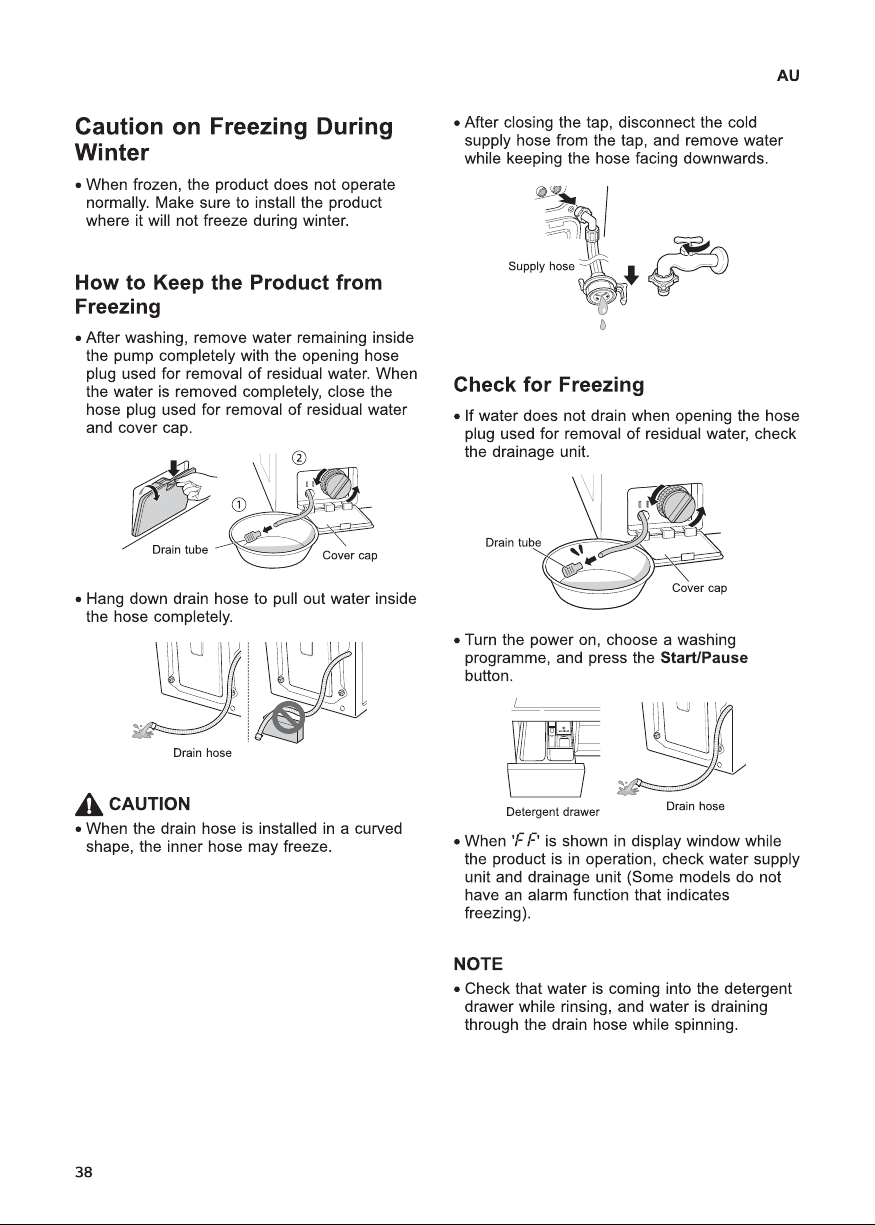 AU

Caution on Freezing During Winter

• When frozen, the product does not operate normally. Make sure to install the product where it will not freeze during winter.

How to Keep the Product from Freezing

• After washing, remove water remaining inside the pump completely with the opening hose plug used for removal of residual water. When the water is removed completely, close the hose plug used for removal of residual water and cover cap.

②
①
Drain tube
Cover cap

• Hang down drain hose to pull out water inside the hose completely.

Drain hose

CAUTION

• When the drain hose is installed in a curved shape, the inner hose may freeze.

• After closing the tap, disconnect the cold supply hose from the tap, and remove water while keeping the hose facing downwards.

Supply hose

Check for Freezing

• If water does not drain when opening the hose plug used for removal of residual water, check the drainage unit.

Drain tube
Cover cap

• Turn the power on, choose a washing programme, and press the Start/Pause button.

Detergent drawer
Drain hose

• When 'FF' is shown in display window while the product is in operation, check water supply unit and drainage unit (Some models do not have an alarm function that indicates freezing).

NOTE

• Check that water is coming into the detergent drawer while rinsing, and water is draining through the drain hose while spinning.

38